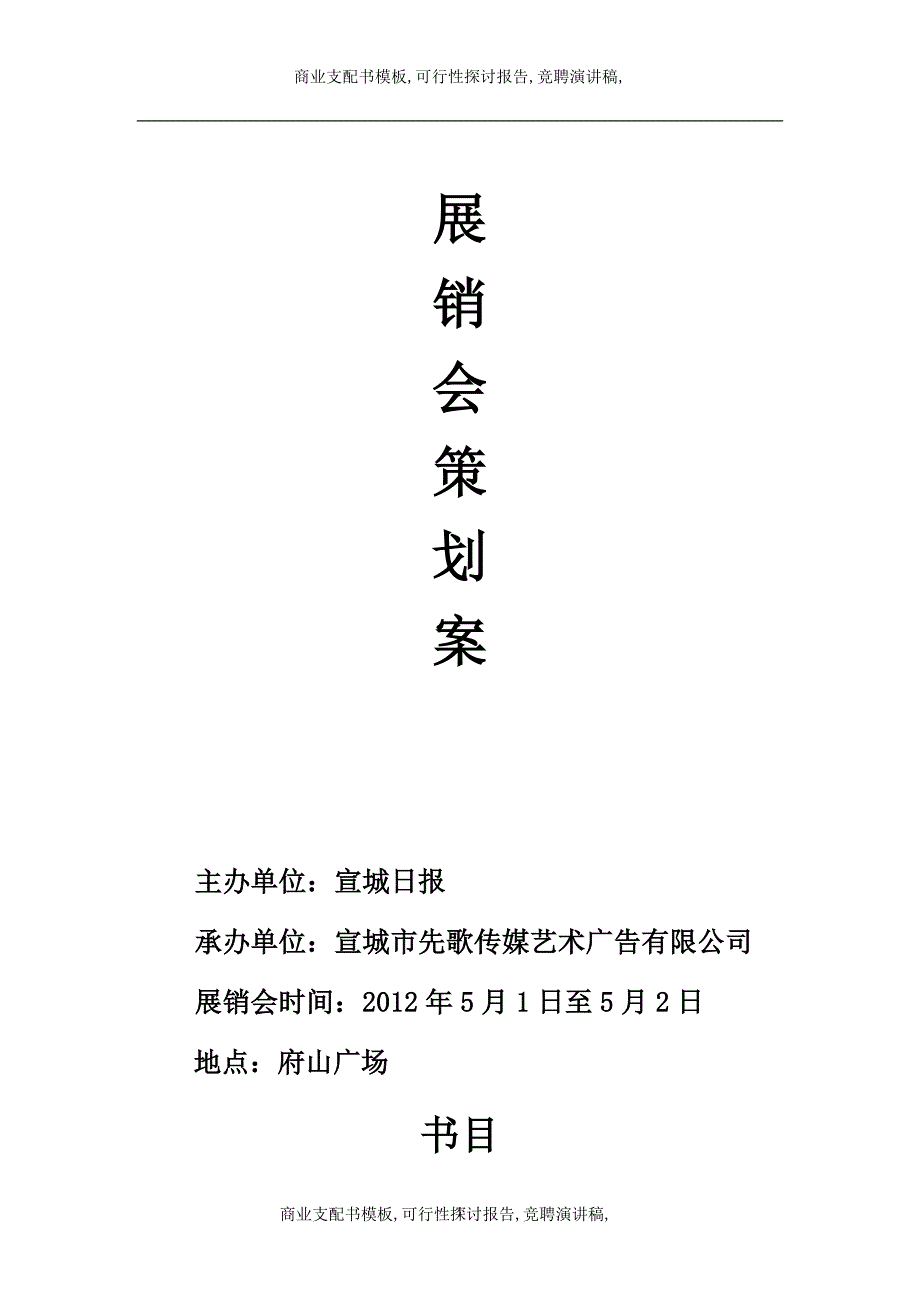 商业支配书模板,可行性探讨报告,竞聘演讲稿,

展
销
会
策
划
案

主办单位：宣城日报

承办单位：宣城市先歌传媒艺术广告有限公司

展销会时间：2012年5月1日至5月2日

地点：府山广场

书目

商业支配书模板,可行性探讨报告,竞聘演讲稿,